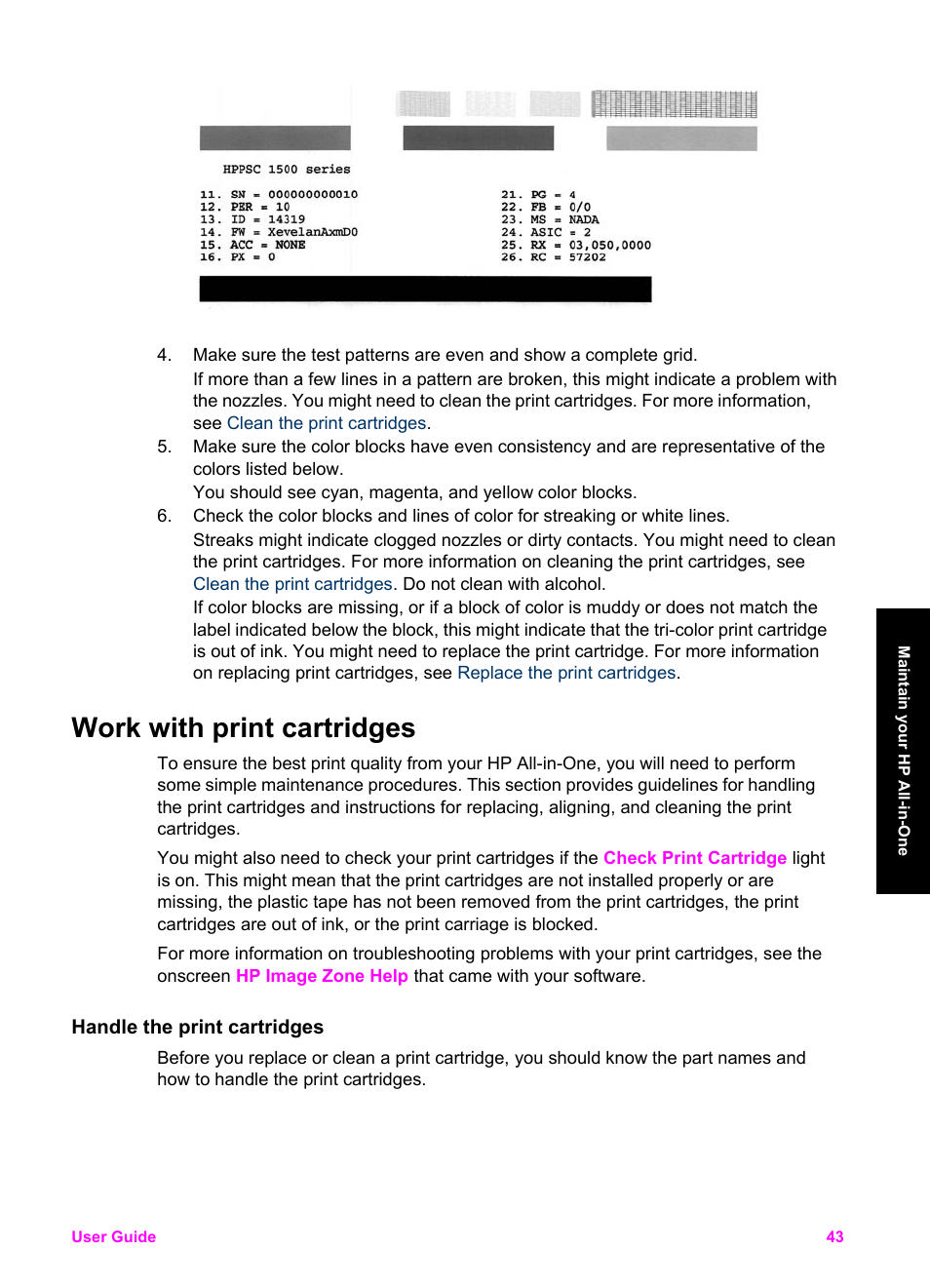 HPPSC 1500 series

11. SN = 000000000010
12. PER = 10
13. ID = 14319
14. FW = XevelanAxmD0
15. ACC = NONE
16. PX = 0

21. PG = 4
22. FB = 0/0
23. MS = NADA
24. ASIC = 2
25. RX = 03,050,0000
26. RC = 57202

4. Make sure the test patterns are even and show a complete grid.
If more than a few lines in a pattern are broken, this might indicate a problem with the nozzles. You might need to clean the print cartridges. For more information, see Clean the print cartridges.
5. Make sure the color blocks have even consistency and are representative of the colors listed below.
You should see cyan, magenta, and yellow color blocks.
6. Check the color blocks and lines of color for streaking or white lines.
Streaks might indicate clogged nozzles or dirty contacts. You might need to clean the print cartridges. For more information on cleaning the print cartridges, see Clean the print cartridges. Do not clean with alcohol.
If color blocks are missing, or if a block of color is muddy or does not match the label indicated below the block, this might indicate that the tri-color print cartridge is out of ink. You might need to replace the print cartridge. For more information on replacing print cartridges, see Replace the print cartridges.

Work with print cartridges

To ensure the best print quality from your HP All-in-One, you will need to perform some simple maintenance procedures. This section provides guidelines for handling the print cartridges and instructions for replacing, aligning, and cleaning the print cartridges.

You might also need to check your print cartridges if the Check Print Cartridge light is on. This might mean that the print cartridges are not installed properly or are missing, the plastic tape has not been removed from the print cartridges, the print cartridges are out of ink, or the print carriage is blocked.

For more information on troubleshooting problems with your print cartridges, see the onscreen HP Image Zone Help that came with your software.

Handle the print cartridges

Before you replace or clean a print cartridge, you should know the part names and how to handle the print cartridges.

Maintain your HP All-in-One

User Guide

43